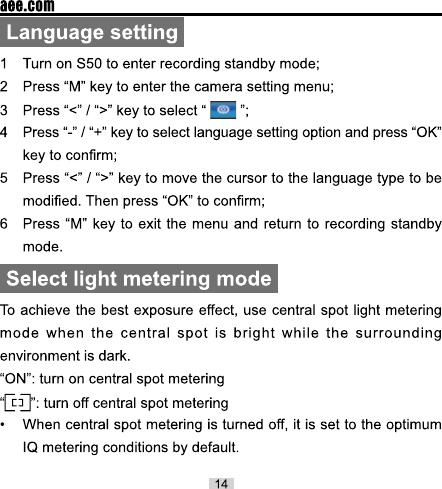 aee.com

Language setting

1 Turn on S50 to enter recording standby mode;
2 Press “M” key to enter the camera setting menu;
3 Press “<” / “>” key to select “ ”;
4 Press “-” / “+” key to select language setting option and press “OK” key to confirm;
5 Press “<” / “>” key to move the cursor to the language type to be modified. Then press “OK” to confirm;
6 Press “M” key to exit the menu and return to recording standby mode.

Select light metering mode

To achieve the best exposure effect, use central spot light metering mode when the central spot is bright while the surrounding environment is dark.
“ON”: turn on central spot metering
“[ ]”: turn off central spot metering
• When central spot metering is turned off, it is set to the optimum IQ metering conditions by default.

14